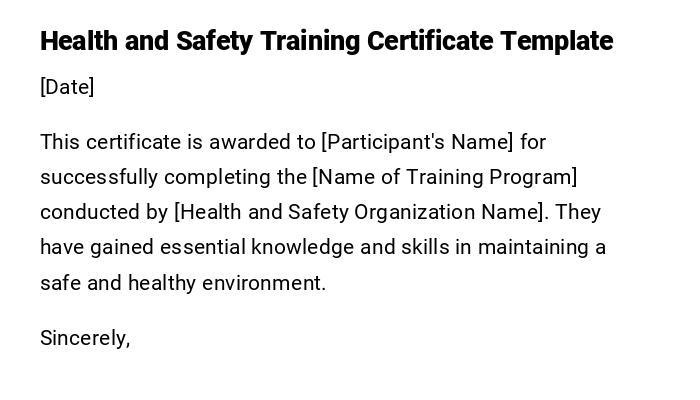 Health and Safety Training Certificate Template

[Date]

This certificate is awarded to [Participant's Name] for successfully completing the [Name of Training Program] conducted by [Health and Safety Organization Name]. They have gained essential knowledge and skills in maintaining a safe and healthy environment.

Sincerely,